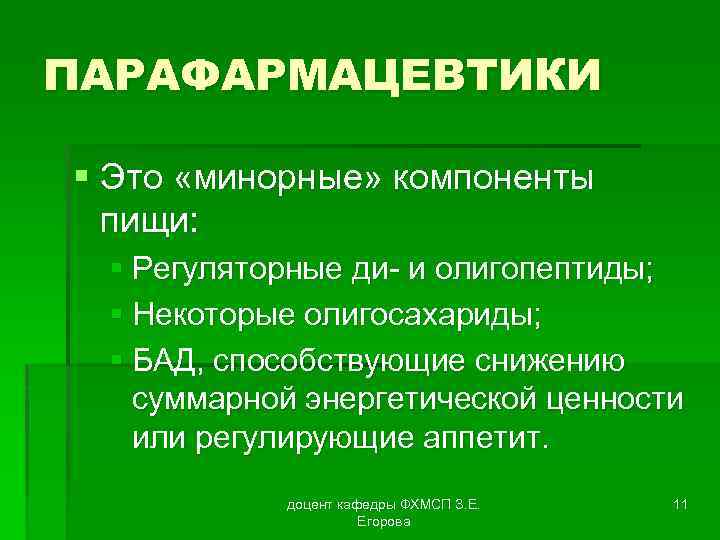 ПАРАФАРМАЦЕВТИКИ

• Это «минорные» компоненты пищи:
  • Регуляторные ди- и олигопептиды;
  • Некоторые олигосахариды;
  • БАД, способствующие снижению суммарной энергетической ценности или регулирующие аппетит.

доцент кафедры ФХМСП З.Е. Егорова

11